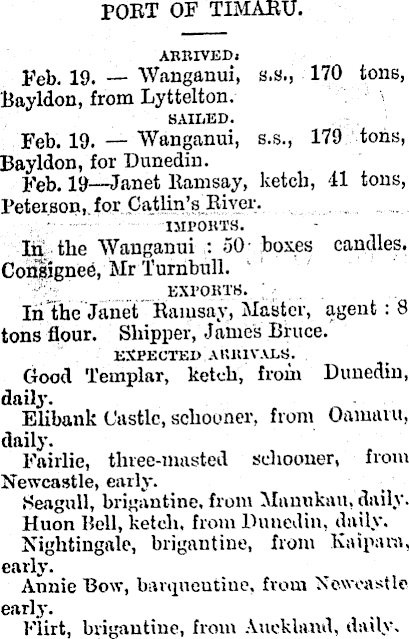 PORT OF TIMARU.

ARRIVED.

Feb. 19. — Wanganui, s.s., 170 tons, Bayldon, from Lyttelton.

SAILED.

Feb. 19. — Wanganui, s.s., 179 tons, Bayldon, for Dunedin.

Feb. 19—Janet Ramsay, ketch, 41 tons, Peterson, for Catlin's River.

IMPORTS.

In the Wanganui : 50 boxes candles. Consignee, Mr Turnbull.

EXPORTS.

In the Janet Ramsay, Master, agent : 8 tons flour. Shipper, James Bruce.

EXPECTED ARRIVALS.

Good Templar, ketch, from Dunedin, daily.

Elibank Castle, schooner, from Oamaru, daily.

Fairlie, three-masted schooner, from Newcastle, early.

Seagull, brigantine, from Manukau, daily.

Huon Bell, ketch, from Dunedin, daily.

Nightingale, brigantine, from Kaipara, early.

Annie Bow, barquentine, from Newcastle early.

Flirt, brigantine, from Auckland, daily.